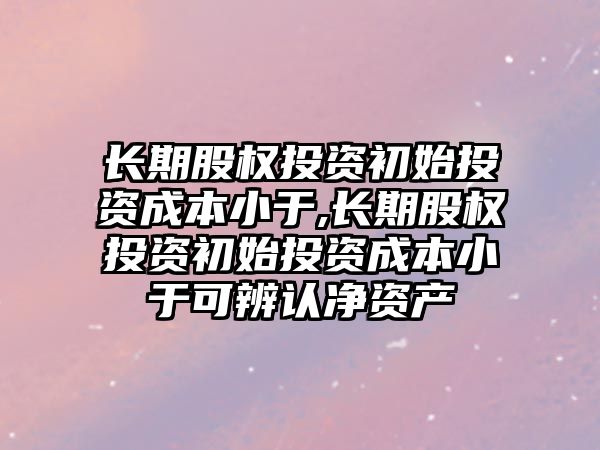 长期股权投资初始投资成本小于,长期股权投资初始投资成本小于可辨认净资产